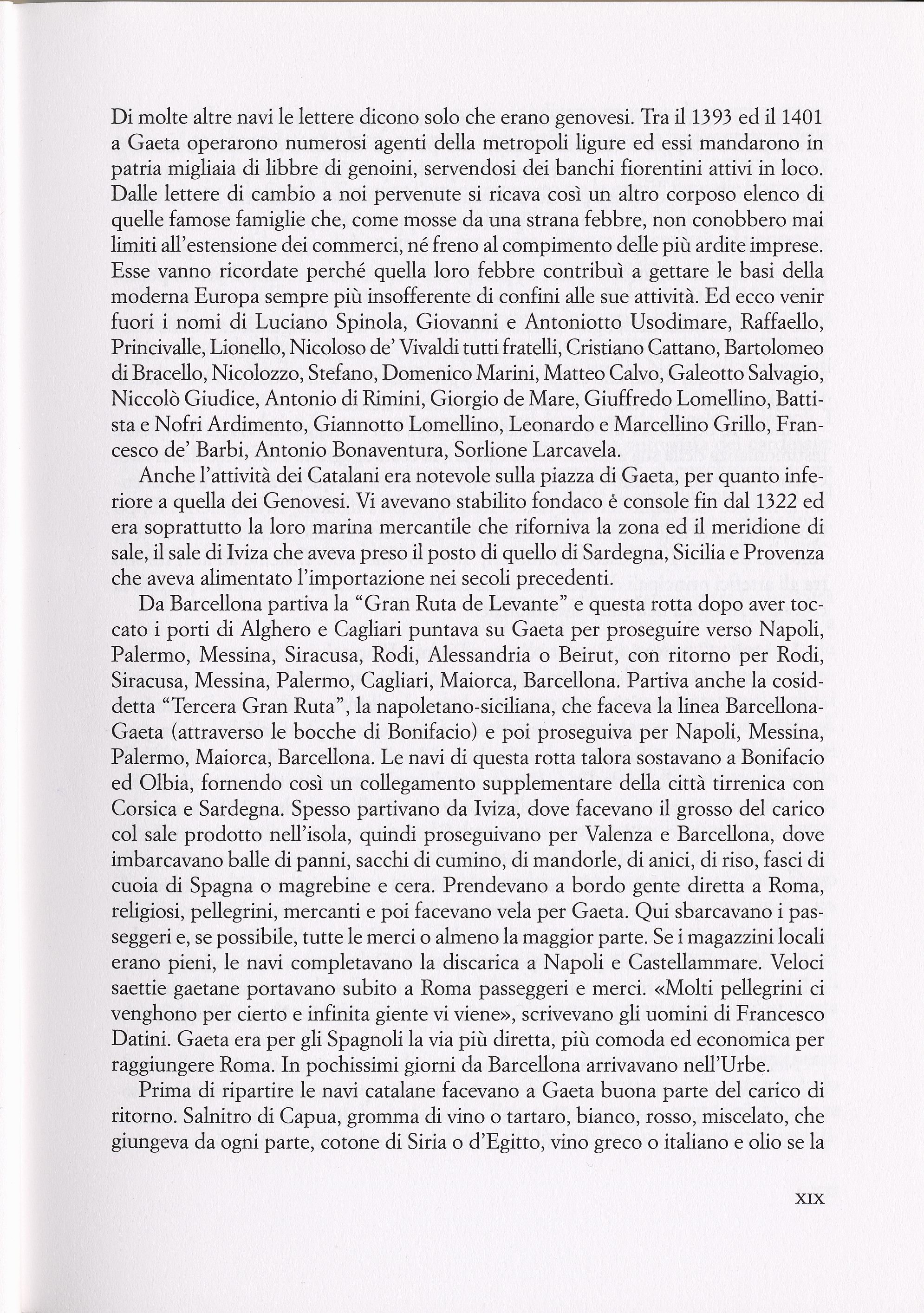 Di molte altre navi le lettere dicono solo che erano genovesi. Tra il 1393 ed il 1401 a Gaeta operarono numerosi agenti della metropoli ligure ed essi mandarono in patria migliaia di libbre di genoini, servendosi dei banchi fiorentini attivi in loco. Dalle lettere di cambio a noi pervenute si ricava così un altro corposo elenco di quelle famose famiglie che, come mosse da una strana febbre, non conobbero mai limiti all'estensione dei commerci, né freno al compimento delle più ardite imprese. Esse vanno ricordate perché quella loro febbre contribuì a gettare le basi della moderna Europa sempre più insofferente di confini alle sue attività. Ed ecco venir fuori i nomi di Luciano Spinola, Giovanni e Antoniotto Usodimare, Raffaello, Princivalle, Lionello, Nicoloso de' Vivaldi tutti fratelli, Cristiano Cattano, Bartolomeo di Bracello, Nicolozzo, Stefano, Domenico Marini, Matteo Calvo, Galeotto Salvagio, Niccolò Giudice, Antonio di Rimini, Giorgio de Mare, Giuffredo Lomellino, Battista e Nofri Ardimento, Giannotto Lomellino, Leonardo e Marcellino Grillo, Francesco de' Barbi, Antonio Bonaventura, Sorlione Larcavela.

Anche l'attività dei Catalani era notevole sulla piazza di Gaeta, per quanto inferiore a quella dei Genovesi. Vi avevano stabilito fondaco è console fin dal 1322 ed era soprattutto la loro marina mercantile che riforniva la zona ed il meridione di sale, il sale di Iviza che aveva preso il posto di quello di Sardegna, Sicilia e Provenza che aveva alimentato l'importazione nei secoli precedenti.

Da Barcellona partiva la "Gran Ruta de Levante" e questa rotta dopo aver toccato i porti di Alghero e Cagliari puntava su Gaeta per proseguire verso Napoli, Palermo, Messina, Siracusa, Rodi, Alessandria o Beirut, con ritorno per Rodi, Siracusa, Messina, Palermo, Cagliari, Maiorca, Barcellona. Partiva anche la cosiddetta "Tercera Gran Ruta", la napoletano-siciliana, che faceva la linea Barcellona-Gaeta (attraverso le bocche di Bonifacio) e poi proseguiva per Napoli, Messina, Palermo, Maiorca, Barcellona. Le navi di questa rotta talora sostavano a Bonifacio ed Olbia, fornendo così un collegamento supplementare della città tirrenica con Corsica e Sardegna. Spesso partivano da Iviza, dove facevano il grosso del carico col sale prodotto nell'isola, quindi proseguivano per Valenza e Barcellona, dove imbarcavano balle di panni, sacchi di cumino, di mandorle, di anici, di riso, fasci di cuoia di Spagna o magrebine e cera. Prendevano a bordo gente diretta a Roma, religiosi, pellegrini, mercanti e poi facevano vela per Gaeta. Qui sbarcavano i passeggeri e, se possibile, tutte le merci o almeno la maggior parte. Se i magazzini locali erano pieni, le navi completavano la discarica a Napoli e Castellammare. Veloci saettie gaetane portavano subito a Roma passeggeri e merci. «Molti pellegrini ci venghono per cierto e infinita giente vi viene», scrivevano gli uomini di Francesco Datini. Gaeta era per gli Spagnoli la via più diretta, più comoda ed economica per raggiungere Roma. In pochissimi giorni da Barcellona arrivavano nell'Urbe.

Prima di ripartire le navi catalane facevano a Gaeta buona parte del carico di ritorno. Salnitro di Capua, gromma di vino o tartaro, bianco, rosso, miscelato, che giungeva da ogni parte, cotone di Siria o d'Egitto, vino greco o italiano e olio se la

XIX